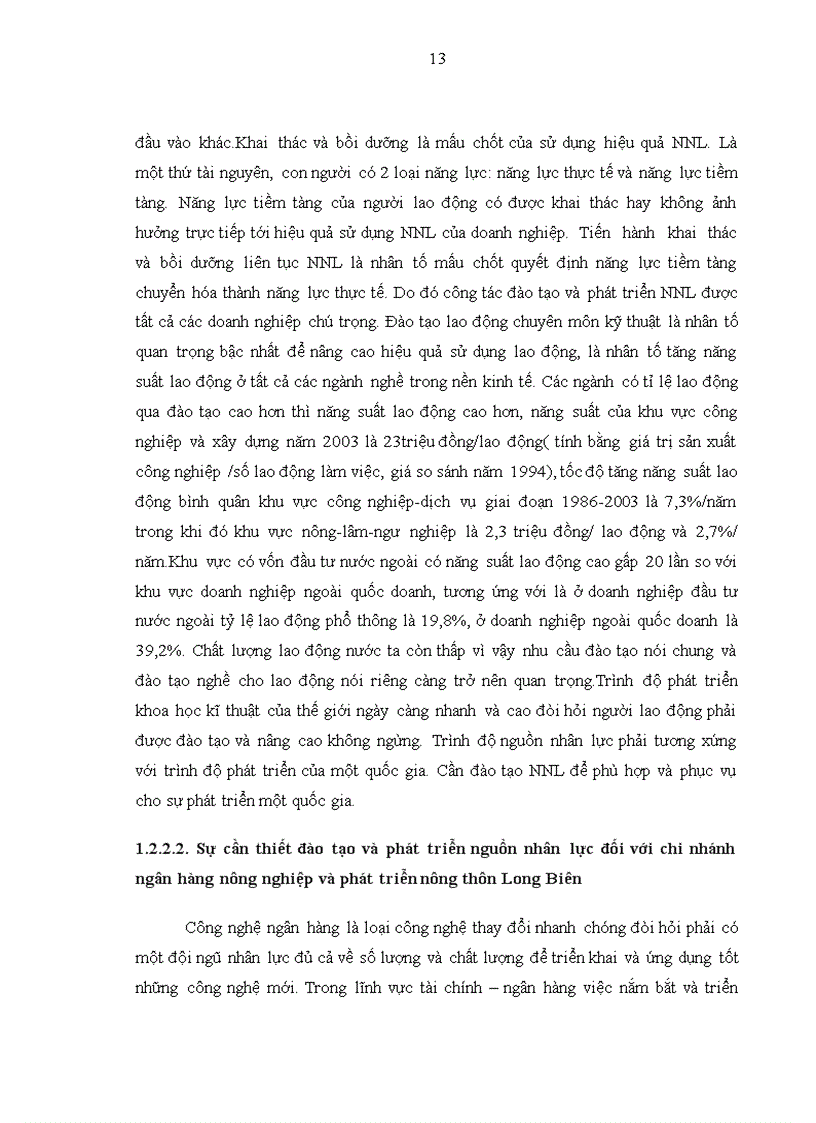 13

đầu vào khác.Khai thác và bồi dưỡng là mấu chốt của sử dụng hiệu quả NNL. Là một thứ tài nguyên, con người có 2 loại năng lực: năng lực thực tế và năng lực tiềm tàng. Năng lực tiềm tàng của người lao động có được khai thác hay không ảnh hưởng trực tiếp tới hiệu quả sử dụng NNL của doanh nghiệp. Tiến hành khai thác và bồi dưỡng liên tục NNL là nhân tố mấu chốt quyết định năng lực tiềm tàng chuyển hóa thành năng lực thực tế. Do đó công tác đào tạo và phát triển NNL được tất cả các doanh nghiệp chú trọng. Đào tạo lao động chuyên môn kỹ thuật là nhân tố quan trọng bậc nhất để nâng cao hiệu quả sử dụng lao động, là nhân tố tăng năng suất lao động ở tất cả các ngành nghề trong nền kinh tế. Các ngành có tỉ lệ lao động qua đào tạo cao hơn thì năng suất lao động cao hơn, năng suất của khu vực công nghiệp và xây dựng năm 2003 là 23triệu đồng/lao động( tính bằng giá trị sản xuất công nghiệp /số lao động làm việc, giá so sánh năm 1994), tốc độ tăng năng suất lao động bình quân khu vực công nghiệp-dịch vụ giai đoạn 1986-2003 là 7,3%/năm trong khi đó khu vực nông-lâm-ngư nghiệp là 2,3 triệu đồng/ lao động và 2,7%/ năm.Khu vực có vốn đầu tư nước ngoài có năng suất lao động cao gấp 20 lần so với khu vực doanh nghiệp ngoài quốc doanh, tương ứng với là ở doanh nghiệp đầu tư nước ngoài tỷ lệ lao động phổ thông là 19,8%, ở doanh nghiệp ngoài quốc doanh là 39,2%. Chất lượng lao động nước ta còn thấp vì vậy nhu cầu đào tạo nói chung và đào tạo nghề cho lao động nói riêng càng trở nên quan trọng.Trình độ phát triển khoa học kĩ thuật của thế giới ngày càng nhanh và cao đòi hỏi người lao động phải được đào tạo và nâng cao không ngừng. Trình độ nguồn nhân lực phải tương xứng với trình độ phát triển của một quốc gia. Cần đào tạo NNL để phù hợp và phục vụ cho sự phát triển một quốc gia.

1.2.2.2. Sự cần thiết đào tạo và phát triển nguồn nhân lực đối với chi nhánh ngân hàng nông nghiệp và phát triển nông thôn Long Biên

Công nghệ ngân hàng là loại công nghệ thay đổi nhanh chóng đòi hỏi phải có một đội ngũ nhân lực đủ cả về số lượng và chất lượng để triển khai và ứng dụng tốt những công nghệ mới. Trong lĩnh vực tài chính – ngân hàng việc nắm bắt và triển